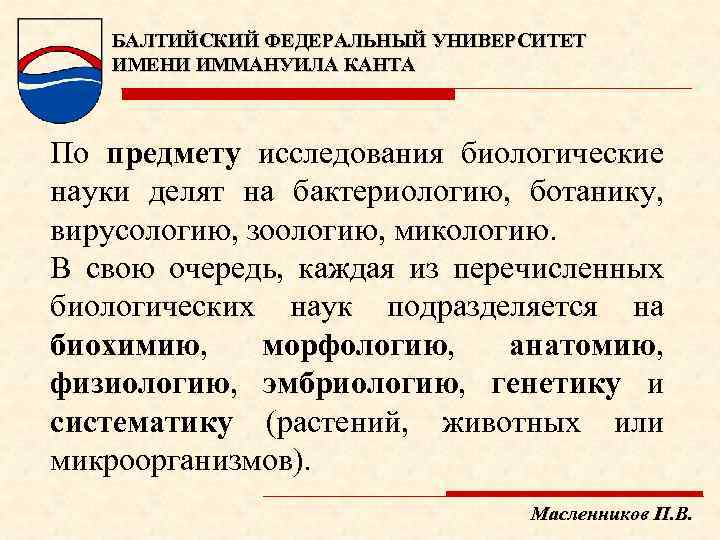 БАЛТИЙСКИЙ ФЕДЕРАЛЬНЫЙ УНИВЕРСИТЕТ ИМЕНИ ИММАНУИЛА КАНТА

По предмету исследования биологические науки делят на бактериологию, ботанику, вирусологию, зоологию, микологию.
В свою очередь, каждая из перечисленных биологических наук подразделяется на биохимию, морфологию, анатомию, физиологию, эмбриологию, генетику и систематику (растений, животных или микроорганизмов).

Масленников П.В.